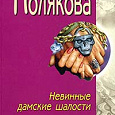 Полякова

Невинные дамские шалости